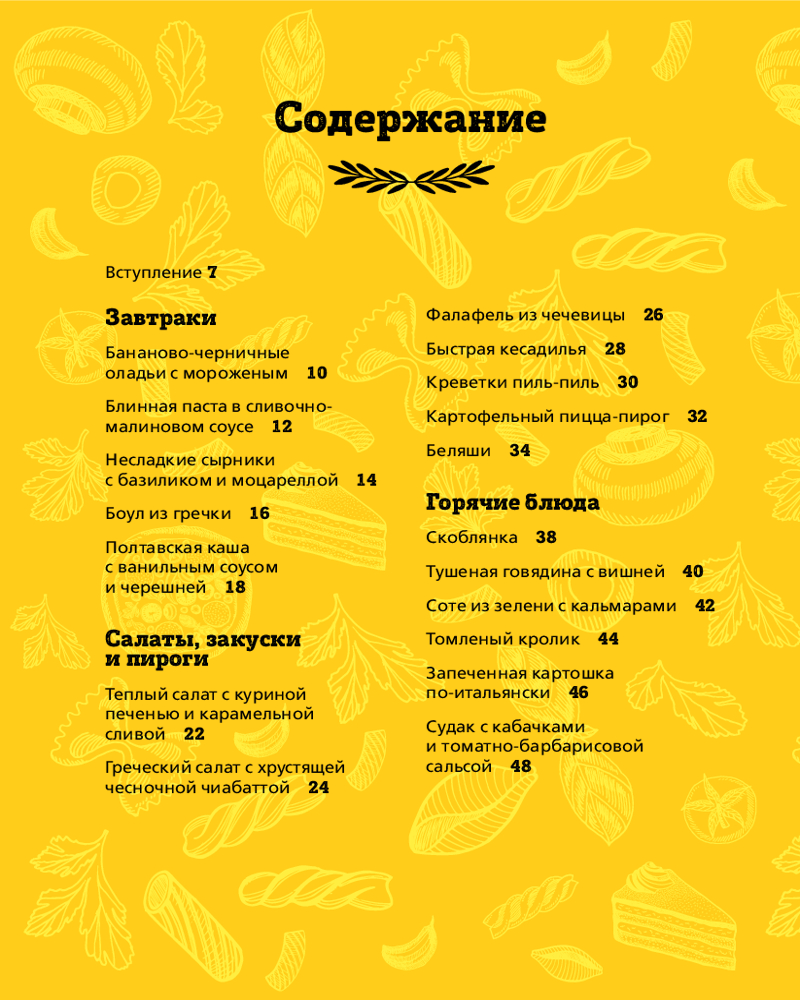 Содержание

Вступление 7

Завтраки

Бананово-черничные оладьи с мороженым 10

Блинная паста в сливочно-малиновом соусе 12

Несладкие сырники с базиликом и моцареллой 14

Боул из гречки 16

Полтавская каша с ванильным соусом и черешней 18

Салаты, закуски и пироги

Теплый салат с куриной печенью и карамельной сливой 22

Греческий салат с хрустящей чесночной чиабаттой 24

Фалафель из чечевицы 26

Быстрая кесадилья 28

Креветки пиль-пиль 30

Картофельный пицца-пирог 32

Беляши 34

Горячие блюда

Скоблянка 38

Тушеная говядина с вишней 40

Соте из зелени с кальмарами 42

Томленый кролик 44

Запеченная картошка по-итальянски 46

Судак с кабачками и томатно-барбарисовой сальсой 48